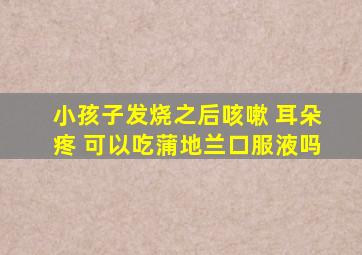 小孩子发烧之后咳嗽 耳朵疼 可以吃蒲地兰口服液吗